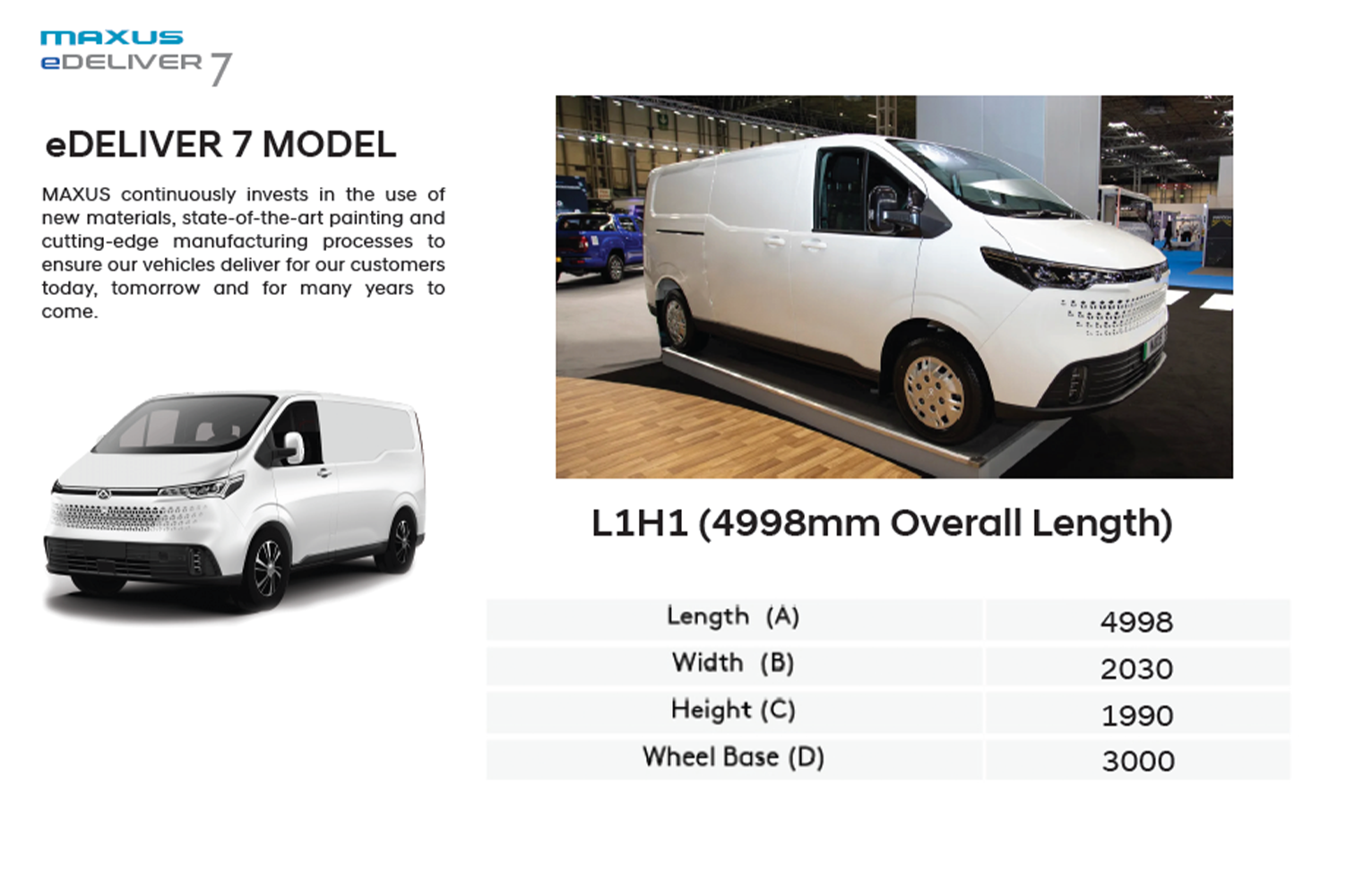 MAXUS
eDELIVER 7

eDELIVER 7 MODEL

MAXUS continuously invests in the use of new materials, state-of-the-art painting and cutting-edge manufacturing processes to ensure our vehicles deliver for our customers today, tomorrow and for many years to come.

L1H1 (4998mm Overall Length)

| Length (A) | 4998 |
|---|---|
| Width (B) | 2030 |
| Height (C) | 1990 |
| Wheel Base (D) | 3000 |